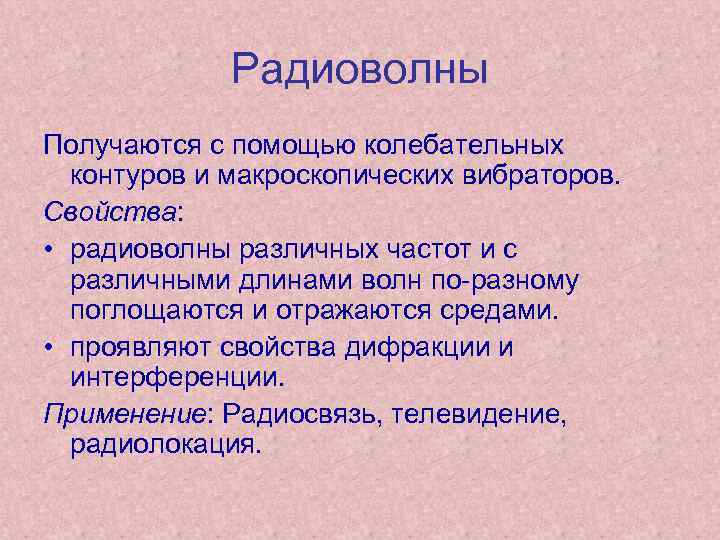 Радиоволны

Получаются с помощью колебательных контуров и макроскопических вибраторов.

Свойства:

• радиоволны различных частот и с различными длинами волн по-разному поглощаются и отражаются средами.

• проявляют свойства дифракции и интерференции.

Применение: Радиосвязь, телевидение, радиолокация.